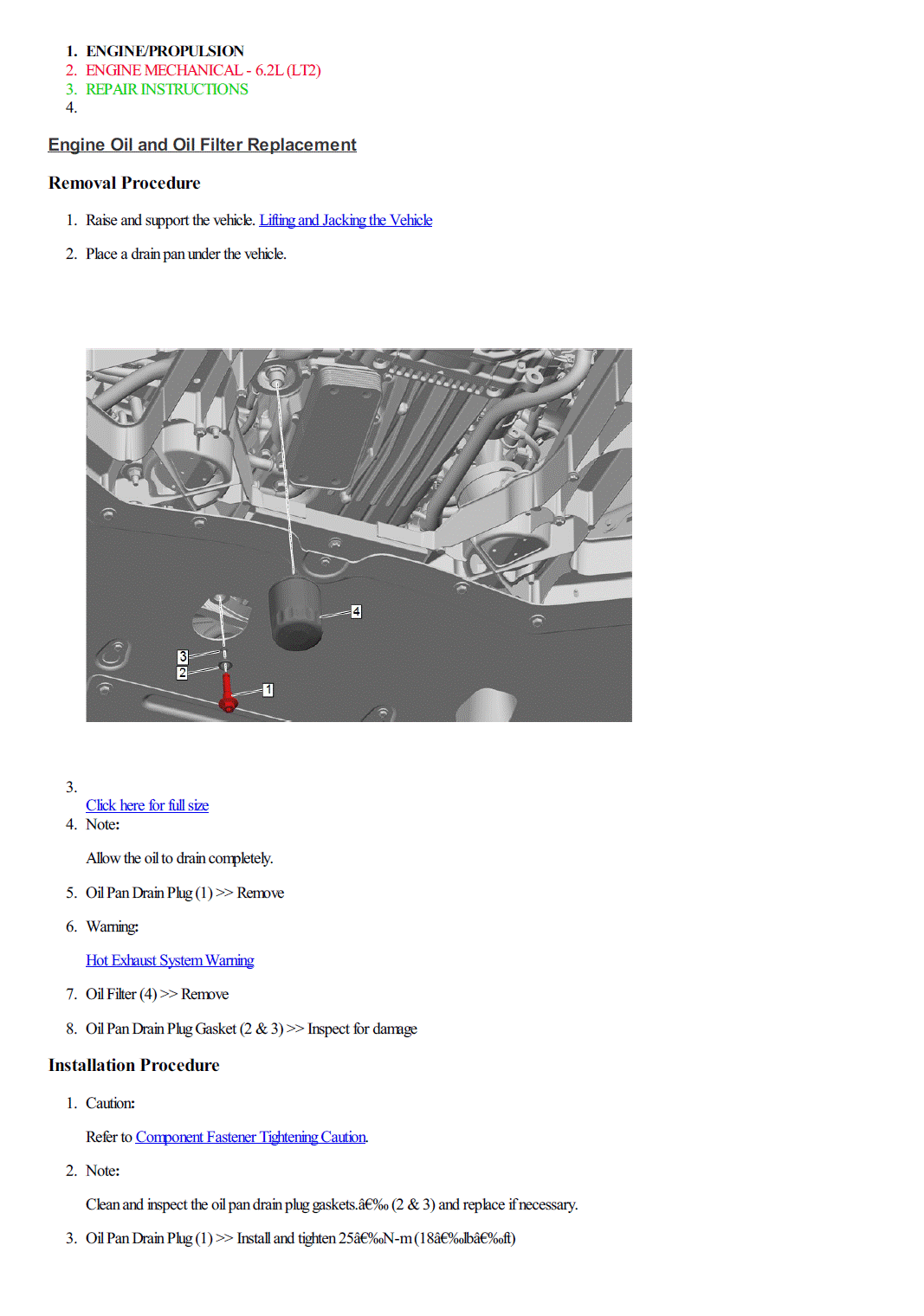 1. ENGINE/PROPULSION
2. ENGINE MECHANICAL - 6.2L (LT2)
3. REPAIR INSTRUCTIONS
4.

Engine Oil and Oil Filter Replacement

Removal Procedure

1. Raise and support the vehicle. Lifting and Jacking the Vehicle

2. Place a drain pan under the vehicle.

4
3
2
1

3.
Click here for full size
4. Note:

Allow the oil to drain completely.

5. Oil Pan Drain Plug (1) >> Remove

6. Warning:

Hot Exhaust System Warning

7. Oil Filter (4) >> Remove

8. Oil Pan Drain Plug Gasket (2 & 3) >> Inspect for damage

Installation Procedure

1. Caution:

Refer to Component Fastener Tightening Caution.

2. Note:

Clean and inspect the oil pan drain plug gaskets.â€‰ (2 & 3) and replace if necessary.

3. Oil Pan Drain Plug (1) >> Install and tighten 25â€‰N-m (18â€‰lbâ€‰ft)